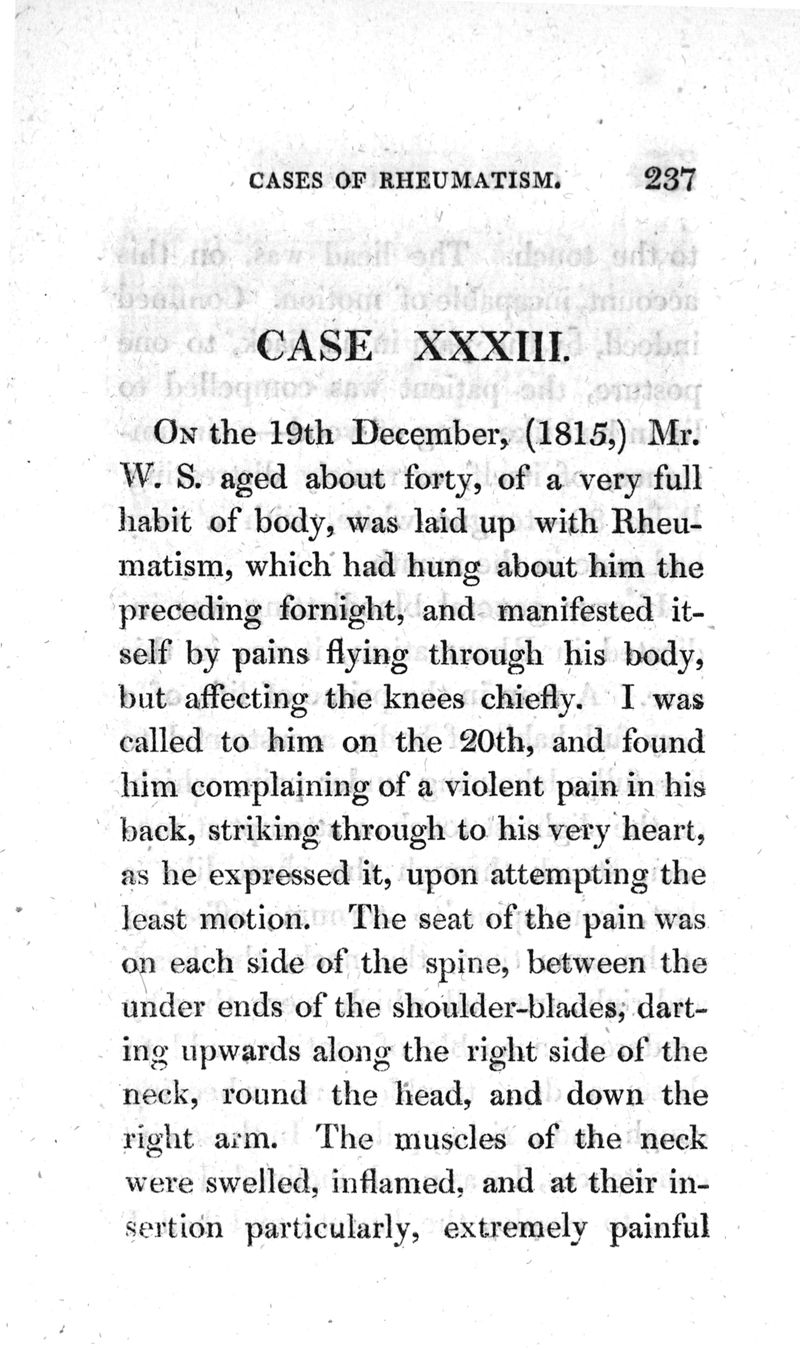 CASES OF RHEUMATISM. 237

CASE XXXIII.

On the 19th December, (1815,) Mr. W. S. aged about forty, of a very full habit of body, was laid up with Rheumatism, which had hung about him the preceding fornight, and manifested itself by pains flying through his body, but affecting the knees chiefly. I was called to him on the 20th, and found him complaining of a violent pain in his back, striking through to his very heart, as he expressed it, upon attempting the least motion. The seat of the pain was on each side of the spine, between the under ends of the shoulder-blades, darting upwards along the right side of the neck, round the head, and down the right arm. The muscles of the neck were swelled, inflamed, and at their insertion particularly, extremely painful